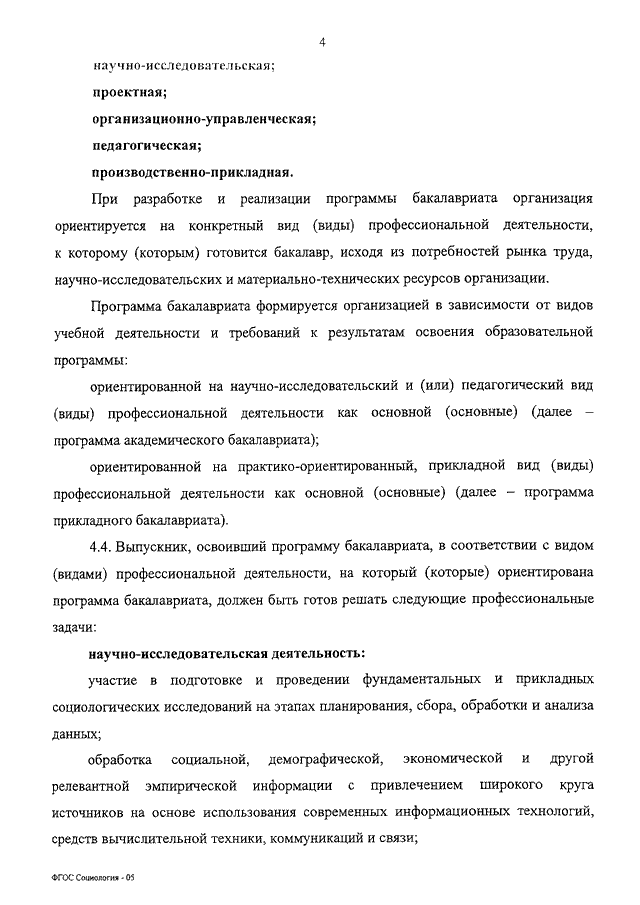 4

научно-исследовательская;

проектная;

организационно-управленческая;

педагогическая;

производственно-прикладная.

При разработке и реализации программы бакалавриата организация ориентируется на конкретный вид (виды) профессиональной деятельности, к которому (которым) готовится бакалавр, исходя из потребностей рынка труда, научно-исследовательских и материально-технических ресурсов организации.

Программа бакалавриата формируется организацией в зависимости от видов учебной деятельности и требований к результатам освоения образовательной программы:

ориентированной на научно-исследовательский и (или) педагогический вид (виды) профессиональной деятельности как основной (основные) (далее – программа академического бакалавриата);

ориентированной на практико-ориентированный, прикладной вид (виды) профессиональной деятельности как основной (основные) (далее – программа прикладного бакалавриата).

4.4. Выпускник, освоивший программу бакалавриата, в соответствии с видом (видами) профессиональной деятельности, на который (которые) ориентирована программа бакалавриата, должен быть готов решать следующие профессиональные задачи:

научно-исследовательская деятельность:

участие в подготовке и проведении фундаментальных и прикладных социологических исследований на этапах планирования, сбора, обработки и анализа данных;

обработка социальной, демографической, экономической и другой релевантной эмпирической информации с привлечением широкого круга источников на основе использования современных информационных технологий, средств вычислительной техники, коммуникаций и связи;

ФГОС Социология - 05